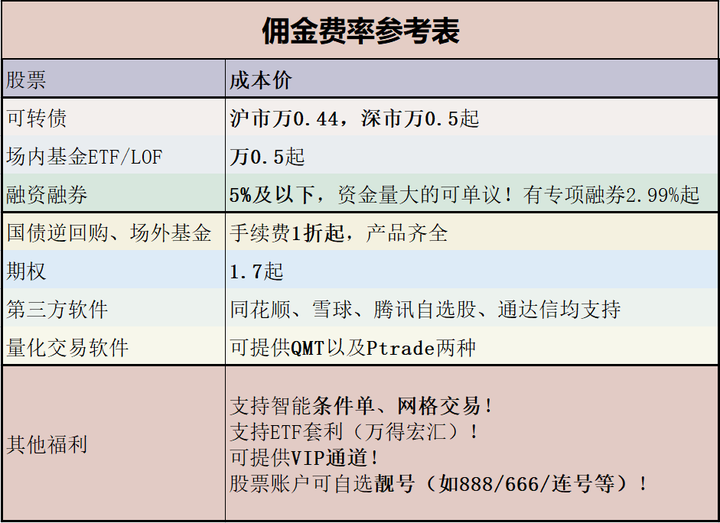 佣金费率参考表

| 股票 | 成本价 |
|---|---|
| 可转债 | 沪市万0.44，深市万0.5起 |
| 场内基金ETF/LOF | 万0.5起 |
| 融资融券 | 5%及以下，资金量大的可单议！有专项融券2.99%起 |
| 国债逆回购、场外基金 | 手续费1折起，产品齐全 |
| 期权 | 1.7起 |
| 第三方软件 | 同花顺、雪球、腾讯自选股、通达信均支持 |
| 量化交易软件 | 可提供QMT以及Ptrade两种 |
| 其他福利 | 支持智能条件单、网格交易！ 支持ETF套利（万得宏汇）！ 可提供VIP通道！ 股票账户可自选靓号（如888/666/连号等）！ |